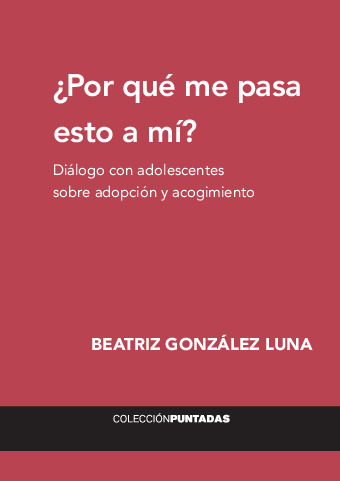 ¿Por qué me pasa esto a mí?

Diálogo con adolescentes sobre adopción y acogimiento

BEATRIZ GONZÁLEZ LUNA

COLECCIÓNPUNTADAS